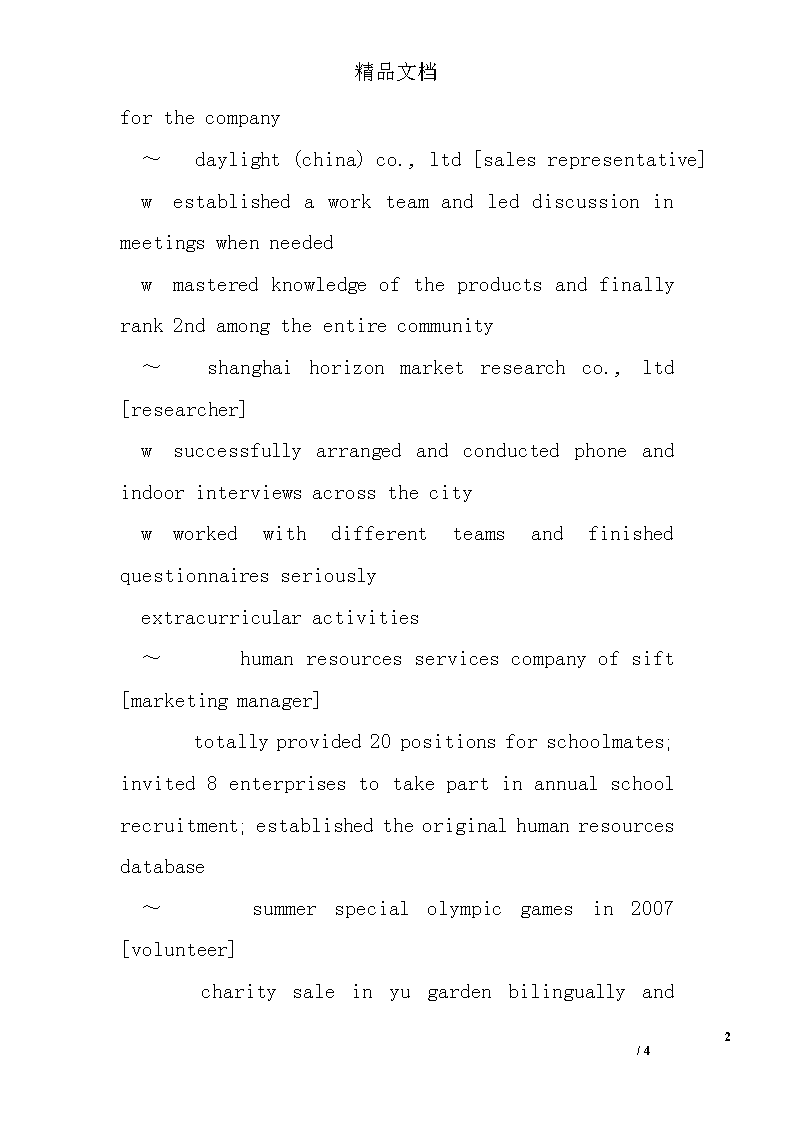 精品文档

for the company

～ daylight (china) co., ltd [sales representative]

w established a work team and led discussion in meetings when needed

w mastered knowledge of the products and finally rank 2nd among the entire community

～ shanghai horizon market research co., ltd [researcher]

w successfully arranged and conducted phone and indoor interviews across the city

w worked with different teams and finished questionnaires seriously

extracurricular activities

～ human resources services company of sift [marketing manager]

totally provided 20 positions for schoolmates; invited 8 enterprises to take part in annual school recruitment; established the original human resources database

～ summer special olympic games in 2007 [volunteer]

charity sale in yu garden bilingually and

2
/ 4